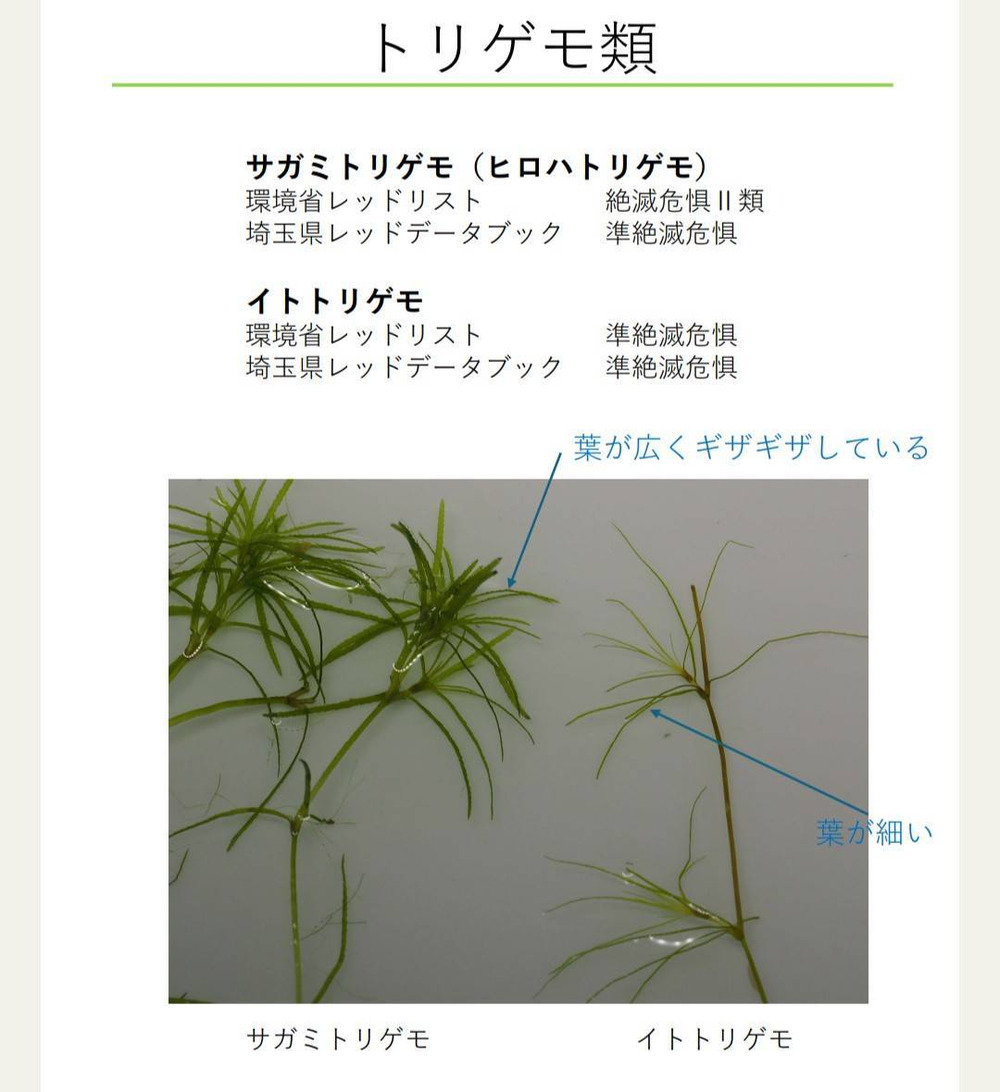 トリゲモ類

サガミトリゲモ（ヒロハトリゲモ）
環境省レッドリスト 絶滅危惧II類
埼玉県レッドデータブック 準絶滅危惧

イトトリゲモ
環境省レッドリスト 準絶滅危惧
埼玉県レッドデータブック 準絶滅危惧

葉が広くギザギザしている

葉が細い

サガミトリゲモ

イトトリゲモ